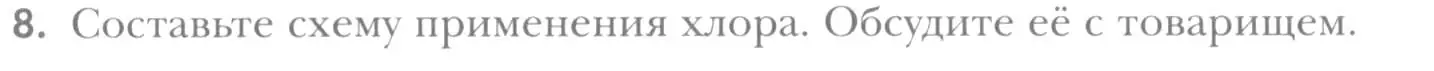 8. Составьте схему применения хлора. Обсудите её с товарищем.